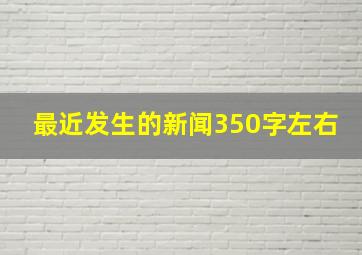 最近发生的新闻350字左右